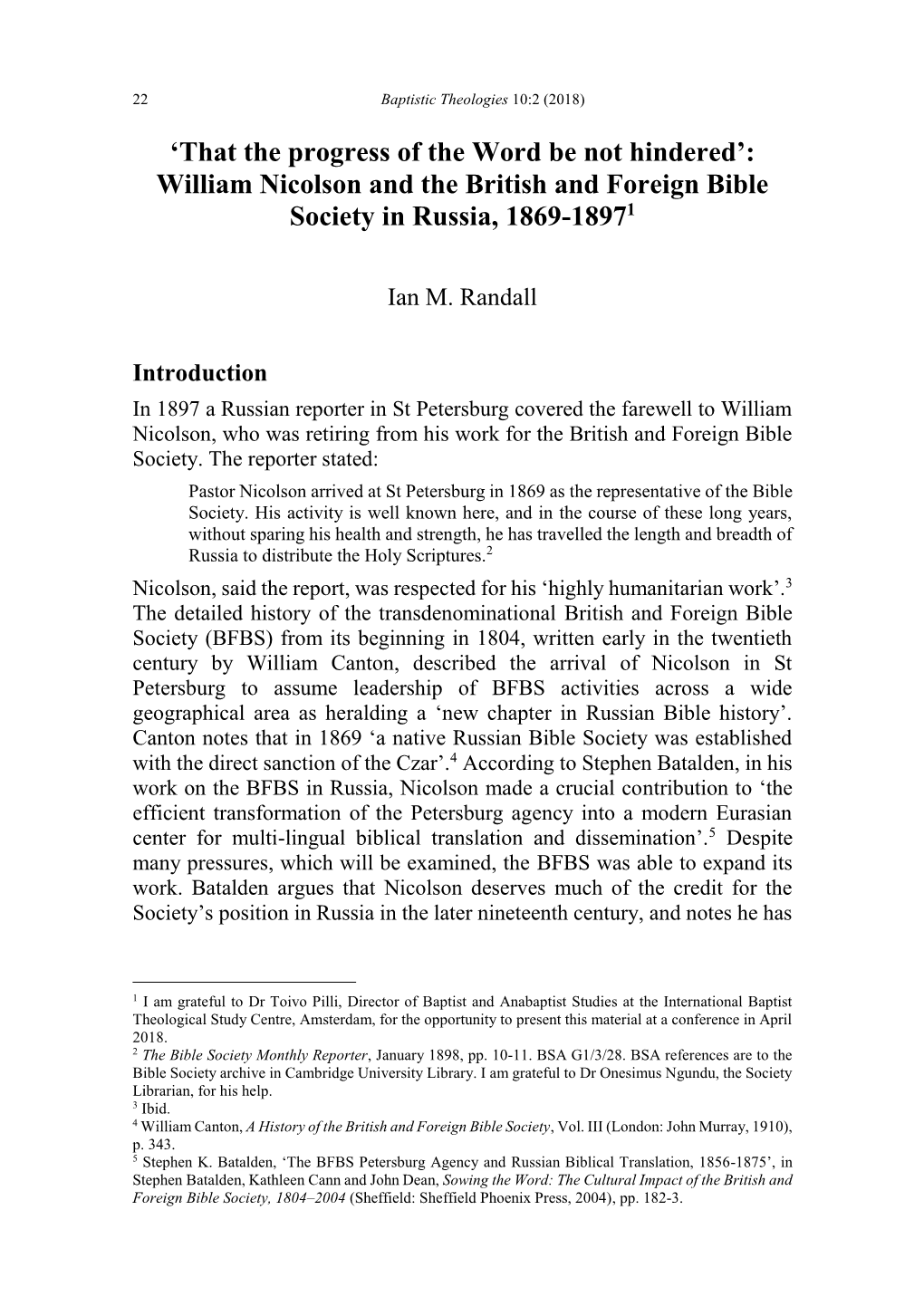 22 Baptistic Theologies 10:2 (2018)

'That the progress of the Word be not hindered': William Nicolson and the British and Foreign Bible Society in Russia, 1869-1897$^1$

Ian M. Randall

Introduction

In 1897 a Russian reporter in St Petersburg covered the farewell to William Nicolson, who was retiring from his work for the British and Foreign Bible Society. The reporter stated:

Pastor Nicolson arrived at St Petersburg in 1869 as the representative of the Bible Society. His activity is well known here, and in the course of these long years, without sparing his health and strength, he has travelled the length and breadth of Russia to distribute the Holy Scriptures.$^2$

Nicolson, said the report, was respected for his 'highly humanitarian work'.$^3$ The detailed history of the transdenominational British and Foreign Bible Society (BFBS) from its beginning in 1804, written early in the twentieth century by William Canton, described the arrival of Nicolson in St Petersburg to assume leadership of BFBS activities across a wide geographical area as heralding a 'new chapter in Russian Bible history'. Canton notes that in 1869 'a native Russian Bible Society was established with the direct sanction of the Czar'.$^4$ According to Stephen Batalden, in his work on the BFBS in Russia, Nicolson made a crucial contribution to 'the efficient transformation of the Petersburg agency into a modern Eurasian center for multi-lingual biblical translation and dissemination'.$^5$ Despite many pressures, which will be examined, the BFBS was able to expand its work. Batalden argues that Nicolson deserves much of the credit for the Society's position in Russia in the later nineteenth century, and notes he has

$^1$ I am grateful to Dr Toivo Pilli, Director of Baptist and Anabaptist Studies at the International Baptist Theological Study Centre, Amsterdam, for the opportunity to present this material at a conference in April 2018.
$^2$ The Bible Society Monthly Reporter, January 1898, pp. 10-11. BSA G1/3/28. BSA references are to the Bible Society archive in Cambridge University Library. I am grateful to Dr Onesimus Ngundu, the Society Librarian, for his help.
$^3$ Ibid.
$^4$ William Canton, A History of the British and Foreign Bible Society, Vol. III (London: John Murray, 1910), p. 343.
$^5$ Stephen K. Batalden, 'The BFBS Petersburg Agency and Russian Biblical Translation, 1856-1875', in Stephen Batalden, Kathleen Cann and John Dean, Sowing the Word: The Cultural Impact of the British and Foreign Bible Society, 1804–2004 (Sheffield: Sheffield Phoenix Press, 2004), pp. 182-3.